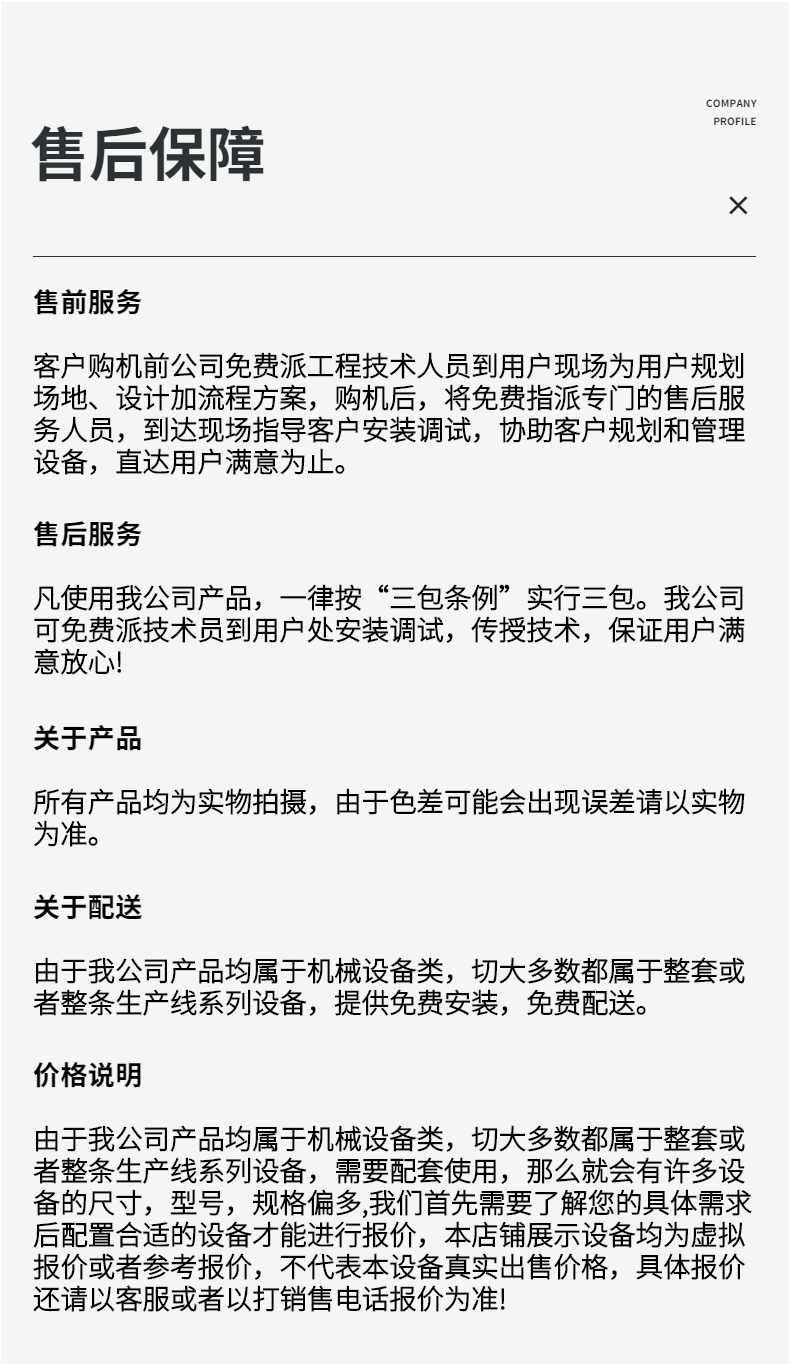 COMPANY
PROFILE

售后保障

×

售前服务

客户购机前公司免费派工程技术人员到用户现场为用户规划场地、设计加流程方案，购机后，将免费指派专门的售后服务人员，到达现场指导客户安装调试，协助客户规划和管理设备，直达用户满意为止。

售后服务

凡使用我公司产品，一律按“三包条例”实行三包。我公司可免费派技术员到用户处安装调试，传授技术，保证用户满意放心!

关于产品

所有产品均为实物拍摄，由于色差可能会出现误差请以实物为准。

关于配送

由于我公司产品均属于机械设备类，切大多数都属于整套或者整条生产线系列设备，提供免费安装，免费配送。

价格说明

由于我公司产品均属于机械设备类，切大多数都属于整套或者整条生产线系列设备，需要配套使用，那么就会有许多设备的尺寸，型号，规格偏多,我们首先需要了解您的具体需求后配置合适的设备才能进行报价，本店铺展示设备均为虚拟报价或者参考报价，不代表本设备真实出售价格，具体报价还请以客服或者以打销售电话报价为准!